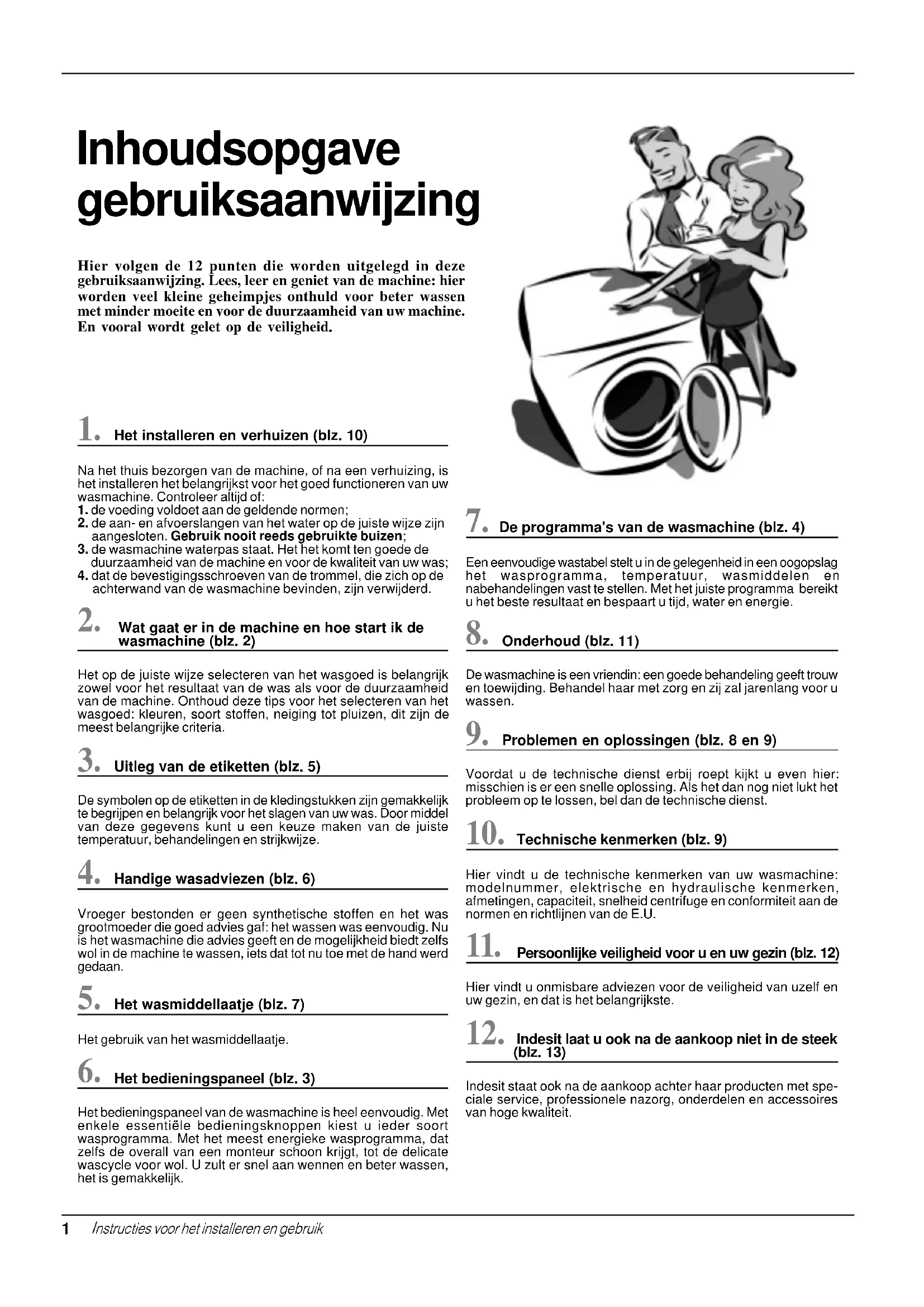 Inhoudsopgave gebruiksaanwijzing

Hier volgen de 12 punten die worden uitgelegd in deze gebruiksaanwijzing. Lees, leer en geniet van de machine: hier worden veel kleine geheimpjes onthuld voor beter wassen met minder moeite en voor de duurzaamheid van uw machine. En vooral wordt gelet op de veiligheid.

1. Het installeren en verhuizen (blz. 10)

Na het thuis bezorgen van de machine, of na een verhuizing, is het installeren het belangrijkst voor het goed functioneren van uw wasmachine. Controleer altijd of:
1. de voeding voldoet aan de geldende normen;
2. de aan- en afvoerslangen van het water op de juiste wijze zijn aangesloten. Gebruik nooit reeds gebruikte buizen;
3. de wasmachine waterpas staat. Het het komt ten goede de duurzaamheid van de machine en voor de kwaliteit van uw was;
4. dat de bevestigingsschroeven van de trommel, die zich op de achterwand van de wasmachine bevinden, zijn verwijderd.

2. Wat gaat er in de machine en hoe start ik de wasmachine (blz. 2)

Het op de juiste wijze selecteren van het wasgoed is belangrijk zowel voor het resultaat van de was als voor de duurzaamheid van de machine. Onthoud deze tips voor het selecteren van het wasgoed: kleuren, soort stoffen, neiging tot pluizen, dit zijn de meest belangrijke criteria.

3. Uitleg van de etiketten (blz. 5)

De symbolen op de etiketten in de kledingstukken zijn gemakkelijk te begrijpen en belangrijk voor het slagen van uw was. Door middel van deze gegevens kunt u een keuze maken van de juiste temperatuur, behandelingen en strijkwijze.

4. Handige wasadviezen (blz. 6)

Vroeger bestonden er geen synthetische stoffen en het was grootmoeder die goed advies gaf: het wassen was eenvoudig. Nu is het wasmachine die advies geeft en de mogelijkheid biedt zelfs wol in de machine te wassen, iets dat tot nu toe met de hand werd gedaan.

5. Het wasmiddellaatje (blz. 7)

Het gebruik van het wasmiddellaatje.

6. Het bedieningspaneel (blz. 3)

Het bedieningspaneel van de wasmachine is heel eenvoudig. Met enkele essentiële bedieningsknoppen kiest u ieder soort wasprogramma. Met het meest energieke wasprogramma, dat zelfs de overall van een monteur schoon krijgt, tot de delicate wascycle voor wol. U zult er snel aan wennen en beter wassen, het is gemakkelijk.

7. De programma's van de wasmachine (blz. 4)

Een eenvoudige wastabel stelt u in de gelegenheid in een oogopslag het wasprogramma, temperatuur, wasmiddelen en nabehandelingen vast te stellen. Met het juiste programma bereikt u het beste resultaat en bespaart u tijd, water en energie.

8. Onderhoud (blz. 11)

De wasmachine is een vriendin: een goede behandeling geeft trouw en toewijding. Behandel haar met zorg en zij zal jarenlang voor u wassen.

9. Problemen en oplossingen (blz. 8 en 9)

Voordat u de technische dienst erbij roept kijkt u even hier: misschien is er een snelle oplossing. Als het dan nog niet lukt het probleem op te lossen, bel dan de technische dienst.

10. Technische kenmerken (blz. 9)

Hier vindt u de technische kenmerken van uw wasmachine: modelnummer, elektrische en hydraulische kenmerken, afmetingen, capaciteit, snelheid centrifuge en conformiteit aan de normen en richtlijnen van de E.U.

11. Persoonlijke veiligheid voor u en uw gezin (blz. 12)

Hier vindt u onmisbare adviezen voor de veiligheid van uzelf en uw gezin, en dat is het belangrijkste.

12. Indesit laat u ook na de aankoop niet in de steek (blz. 13)

Indesit staat ook na de aankoop achter haar producten met speciale service, professionele nazorg, onderdelen en accessoires van hoge kwaliteit.

1 Instructies voor het installeren en gebruik